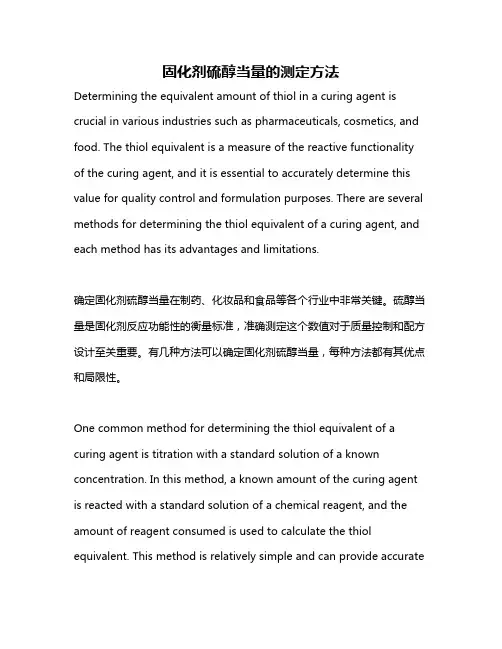 固化剂硫醇当量的测定方法

Determining the equivalent amount of thiol in a curing agent is crucial in various industries such as pharmaceuticals, cosmetics, and food. The thiol equivalent is a measure of the reactive functionality of the curing agent, and it is essential to accurately determine this value for quality control and formulation purposes. There are several methods for determining the thiol equivalent of a curing agent, and each method has its advantages and limitations.

确定固化剂硫醇当量在制药、化妆品和食品等各个行业中非常关键。硫醇当量是固化剂反应功能性的衡量标准，准确测定这个数值对于质量控制和配方设计至关重要。有几种方法可以确定固化剂硫醇当量，每种方法都有其优点和局限性。

One common method for determining the thiol equivalent of a curing agent is titration with a standard solution of a known concentration. In this method, a known amount of the curing agent is reacted with a standard solution of a chemical reagent, and the amount of reagent consumed is used to calculate the thiol equivalent. This method is relatively simple and can provide accurate